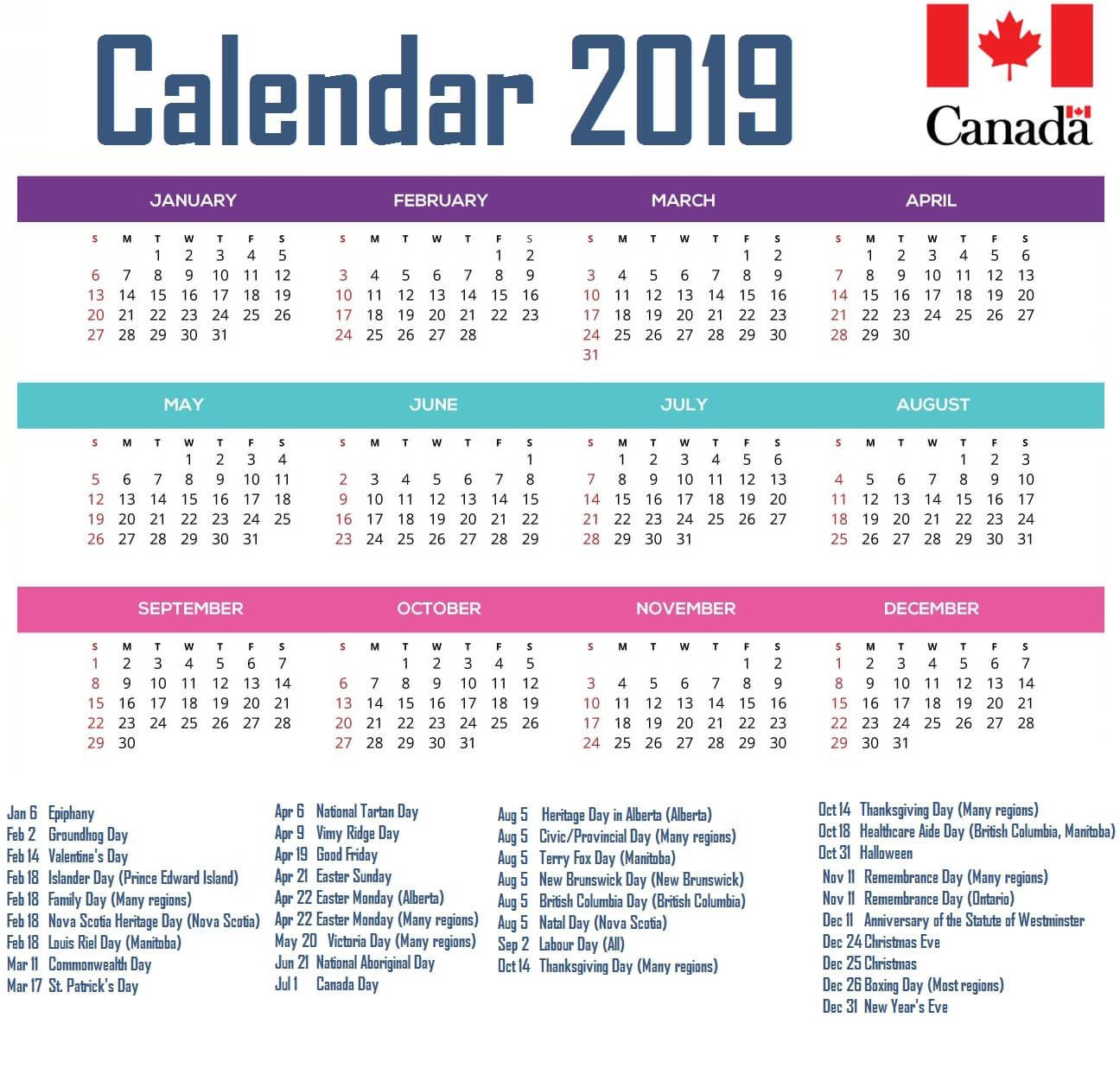 Calendar 2019

Canada

JANUARY

| S | M | T | W | T | F | S |
|---|---|---|---|---|---|---|
| | | 1 | 2 | 3 | 4 | 5 |
| 6 | 7 | 8 | 9 | 10 | 11 | 12 |
| 13 | 14 | 15 | 16 | 17 | 18 | 19 |
| 20 | 21 | 22 | 23 | 24 | 25 | 26 |
| 27 | 28 | 29 | 30 | 31 | | |

FEBRUARY

| S | M | T | W | T | F | S |
|---|---|---|---|---|---|---|
| | | | | | 1 | 2 |
| 3 | 4 | 5 | 6 | 7 | 8 | 9 |
| 10 | 11 | 12 | 13 | 14 | 15 | 16 |
| 17 | 18 | 19 | 20 | 21 | 22 | 23 |
| 24 | 25 | 26 | 27 | 28 | | |

MARCH

| S | M | T | W | T | F | S |
|---|---|---|---|---|---|---|
| | | | | | 1 | 2 |
| 3 | 4 | 5 | 6 | 7 | 8 | 9 |
| 10 | 11 | 12 | 13 | 14 | 15 | 16 |
| 17 | 18 | 19 | 20 | 21 | 22 | 23 |
| 24 | 25 | 26 | 27 | 28 | 29 | 30 |
| 31 | | | | | | |

APRIL

| S | M | T | W | T | F | S |
|---|---|---|---|---|---|---|
| | 1 | 2 | 3 | 4 | 5 | 6 |
| 7 | 8 | 9 | 10 | 11 | 12 | 13 |
| 14 | 15 | 16 | 17 | 18 | 19 | 20 |
| 21 | 22 | 23 | 24 | 25 | 26 | 27 |
| 28 | 29 | 30 | | | | |

MAY

| S | M | T | W | T | F | S |
|---|---|---|---|---|---|---|
| | | | 1 | 2 | 3 | 4 |
| 5 | 6 | 7 | 8 | 9 | 10 | 11 |
| 12 | 13 | 14 | 15 | 16 | 17 | 18 |
| 19 | 20 | 21 | 22 | 23 | 24 | 25 |
| 26 | 27 | 28 | 29 | 30 | 31 | |

JUNE

| S | M | T | W | T | F | S |
|---|---|---|---|---|---|---|
| | | | | | | 1 |
| 2 | 3 | 4 | 5 | 6 | 7 | 8 |
| 9 | 10 | 11 | 12 | 13 | 14 | 15 |
| 16 | 17 | 18 | 19 | 20 | 21 | 22 |
| 23 | 24 | 25 | 26 | 27 | 28 | 29 |

JULY

| S | M | T | W | T | F | S |
|---|---|---|---|---|---|---|
| | 1 | 2 | 3 | 4 | 5 | 6 |
| 7 | 8 | 9 | 10 | 11 | 12 | 13 |
| 14 | 15 | 16 | 17 | 18 | 19 | 20 |
| 21 | 22 | 23 | 24 | 25 | 26 | 27 |
| 28 | 29 | 30 | 31 | | | |

AUGUST

| S | M | T | W | T | F | S |
|---|---|---|---|---|---|---|
| | | | | 1 | 2 | 3 |
| 4 | 5 | 6 | 7 | 8 | 9 | 10 |
| 11 | 12 | 13 | 14 | 15 | 16 | 17 |
| 18 | 19 | 20 | 21 | 22 | 23 | 24 |
| 25 | 26 | 27 | 28 | 29 | 30 | 31 |

SEPTEMBER

| S | M | T | W | T | F | S |
|---|---|---|---|---|---|---|
| 1 | 2 | 3 | 4 | 5 | 6 | 7 |
| 8 | 9 | 10 | 11 | 12 | 13 | 14 |
| 15 | 16 | 17 | 18 | 19 | 20 | 21 |
| 22 | 23 | 24 | 25 | 26 | 27 | 28 |
| 29 | 30 | | | | | |

OCTOBER

| S | M | T | W | T | F | S |
|---|---|---|---|---|---|---|
| | | 1 | 2 | 3 | 4 | 5 |
| 6 | 7 | 8 | 9 | 10 | 11 | 12 |
| 13 | 14 | 15 | 16 | 17 | 18 | 19 |
| 20 | 21 | 22 | 23 | 24 | 25 | 26 |
| 27 | 28 | 29 | 30 | 31 | | |

NOVEMBER

| S | M | T | W | T | F | S |
|---|---|---|---|---|---|---|
| | | | | | 1 | 2 |
| 3 | 4 | 5 | 6 | 7 | 8 | 9 |
| 10 | 11 | 12 | 13 | 14 | 15 | 16 |
| 17 | 18 | 19 | 20 | 21 | 22 | 23 |
| 24 | 25 | 26 | 27 | 28 | 29 | 30 |

DECEMBER

| S | M | T | W | T | F | S |
|---|---|---|---|---|---|---|
| 1 | 2 | 3 | 4 | 5 | 6 | 7 |
| 8 | 9 | 10 | 11 | 12 | 13 | 14 |
| 15 | 16 | 17 | 18 | 19 | 20 | 21 |
| 22 | 23 | 24 | 25 | 26 | 27 | 28 |
| 29 | 30 | 31 | | | | |

Jan 6 Epiphany
Feb 2 Groundhog Day
Feb 14 Valentine's Day
Feb 18 Islander Day (Prince Edward Island)
Feb 18 Family Day (Many regions)
Feb 18 Nova Scotia Heritage Day (Nova Scotia)
Feb 18 Louis Riel Day (Manitoba)
Mar 11 Commonwealth Day
Mar 17 St. Patrick's Day

Apr 6 National Tartan Day
Apr 9 Vimy Ridge Day
Apr 19 Good Friday
Apr 21 Easter Sunday
Apr 22 Easter Monday (Alberta)
Apr 22 Easter Monday (Many regions)
May 20 Victoria Day (Many regions)
Jun 21 National Aboriginal Day
Jul 1 Canada Day

Aug 5 Heritage Day in Alberta (Alberta)
Aug 5 Civic/Provincial Day (Many regions)
Aug 5 Terry Fox Day (Manitoba)
Aug 5 New Brunswick Day (New Brunswick)
Aug 5 British Columbia Day (British Columbia)
Aug 5 Natal Day (Nova Scotia)
Sep 2 Labour Day (All)
Oct 14 Thanksgiving Day (Many regions)

Oct 14 Thanksgiving Day (Many regions)
Oct 18 Healthcare Aide Day (British Columbia, Manitoba)
Oct 31 Halloween
Nov 11 Remembrance Day (Many regions)
Nov 11 Remembrance Day (Ontario)
Dec 11 Anniversary of the Statute of Westminster
Dec 24 Christmas Eve
Dec 25 Christmas
Dec 26 Boxing Day (Most regions)
Dec 31 New Year's Eve